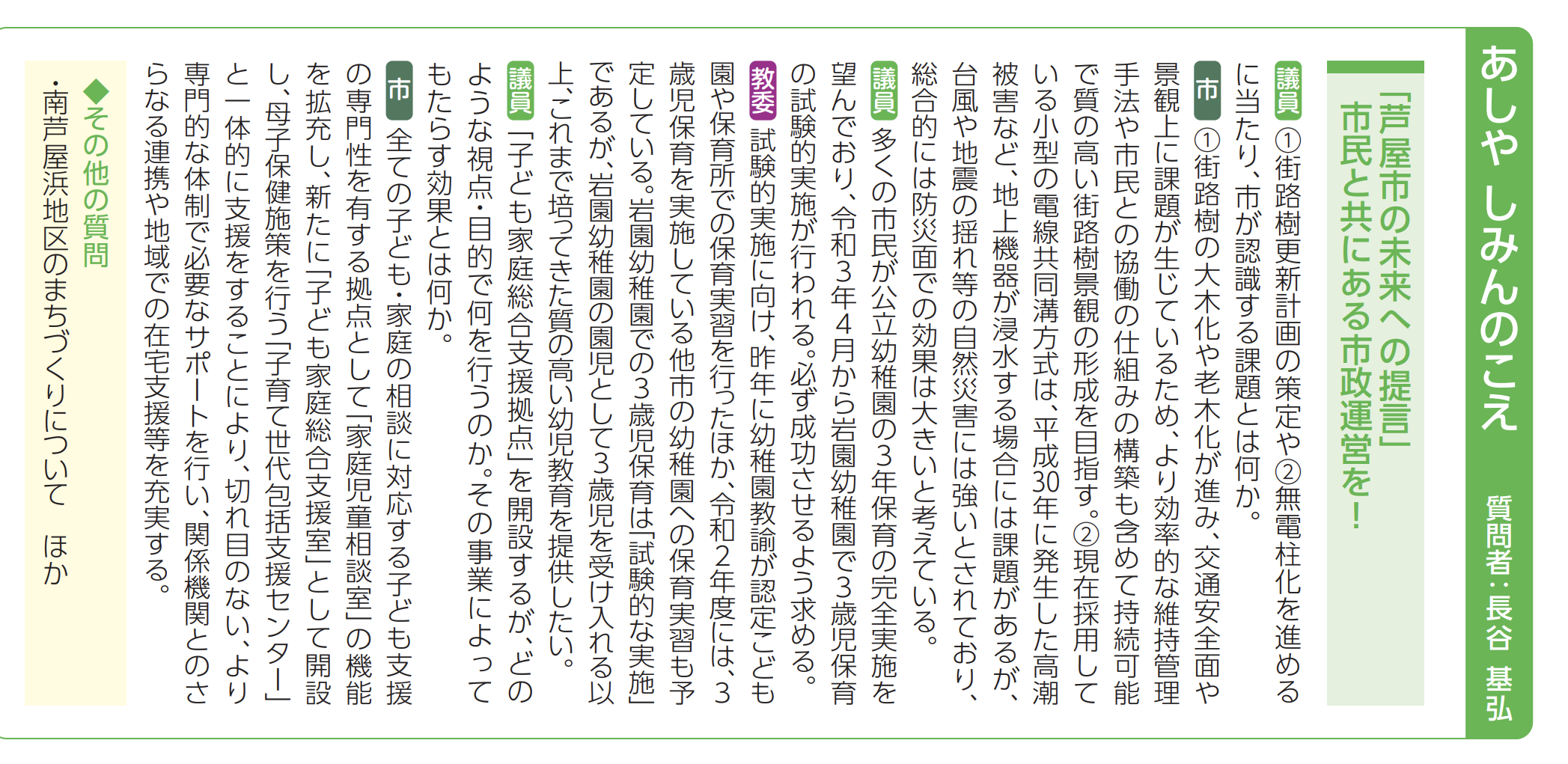 あしや しみんのこえ

質問者：長谷 基弘

「芦屋市の未来への提言」
市民と共にある市政運営を！

議員 ①街路樹更新計画の策定や②無電柱化を進めるに当たり、市が認識する課題とは何か。

市 ①街路樹の大木化や老木化が進み、交通安全面や景観上に課題が生じているため、より効率的な維持管理手法や市民との協働の仕組みの構築も含めて持続可能で質の高い街路樹景観の形成を目指す。②現在採用している小型の電線共同溝方式は、平成30年に発生した高潮被害など、地上機器が浸水する場合には課題があるが、台風や地震の揺れ等の自然災害には強いとされており、総合的には防災面での効果は大きいと考えている。

議員 多くの市民が公立幼稚園の3年保育の完全実施を望んでおり、令和3年4月から岩園幼稚園で3歳児保育の試験的実施が行われる。必ず成功させるよう求める。

教委 試験的実施に向け、昨年に幼稚園教諭が認定こども園や保育所での保育実習を行ったほか、令和2年度には、3歳児保育を実施している他市の幼稚園への保育実習も予定している。岩園幼稚園での3歳児保育は「試験的な実施」であるが、岩園幼稚園の園児として3歳児を受け入れる以上、これまで培ってきた質の高い幼児教育を提供したい。

議員 「子ども家庭総合支援拠点」を開設するが、どのような視点・目的で何を行うのか。その事業によってもたらす効果とは何か。

市 全ての子ども・家庭の相談に対応する子ども支援の専門性を有する拠点として「家庭児童相談室」の機能を拡充し、新たに「子ども家庭総合支援室」として開設し、母子保健施策を行う「子育て世代包括支援センター」と一体的に支援をすることにより、切れ目のない、より専門的な体制で必要なサポートを行い、関係機関とのさらなる連携や地域での在宅支援等を充実する。

◆その他の質問
・南芦屋浜地区のまちづくりについて　ほか